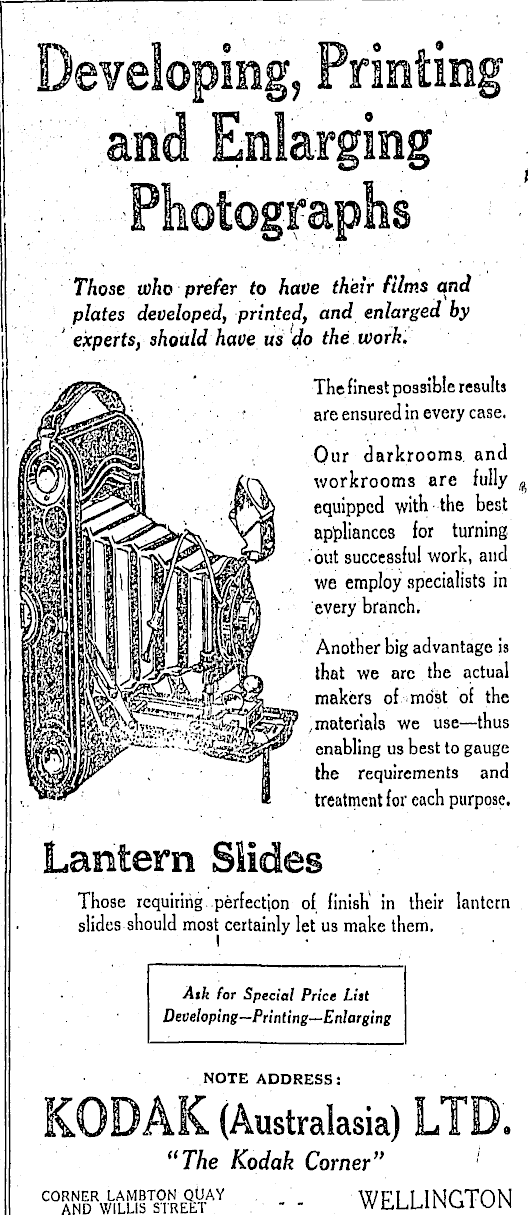 Developing, Printing and Enlarging Photographs

Those who prefer to have their films and plates developed, printed, and enlarged by experts, should have us do the work.

The finest possible results are ensured in every case.

Our darkrooms and workrooms are fully equipped with the best appliances for turning out successful work, and we employ specialists in every branch.

Another big advantage is that we are the actual makers of most of the materials we use—thus enabling us best to gauge the requirements and treatment for each purpose.

Lantern Slides

Those requiring perfection of finish in their lantern slides should most certainly let us make them.

Ask for Special Price List
Developing—Printing—Enlarging

NOTE ADDRESS:

KODAK (Australasia) LTD.

"The Kodak Corner"

CORNER LAMBTON QUAY AND WILLIS STREET - - WELLINGTON